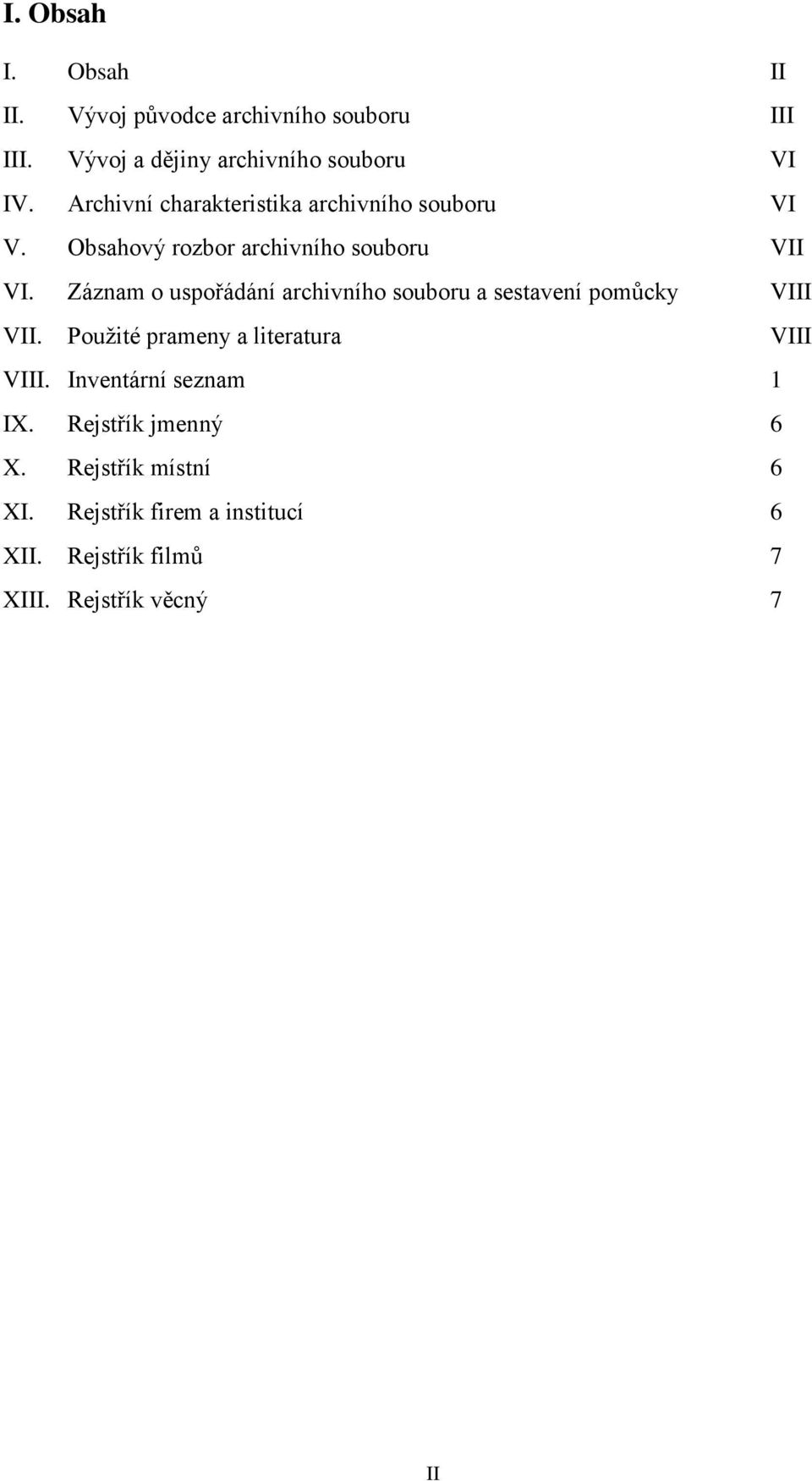 I. Obsah

I. Obsah II
II. Vývoj původce archivního souboru III
III. Vývoj a dějiny archivního souboru VI
IV. Archivní charakteristika archivního souboru VI
V. Obsahový rozbor archivního souboru VII
VI. Záznam o uspořádání archivního souboru a sestavení pomůcky VIII
VII. Použité prameny a literatura VIII
VIII. Inventární seznam 1
IX. Rejstřík jmenný 6
X. Rejstřík místní 6
XI. Rejstřík firem a institucí 6
XII. Rejstřík filmů 7
XIII. Rejstřík věcný 7

II